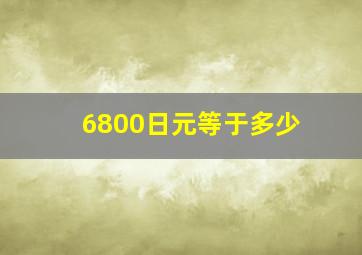 6800日元等于多少